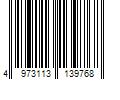 4 973113 139768